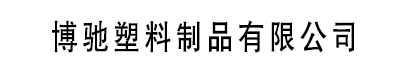 博驰塑料制品有限公司